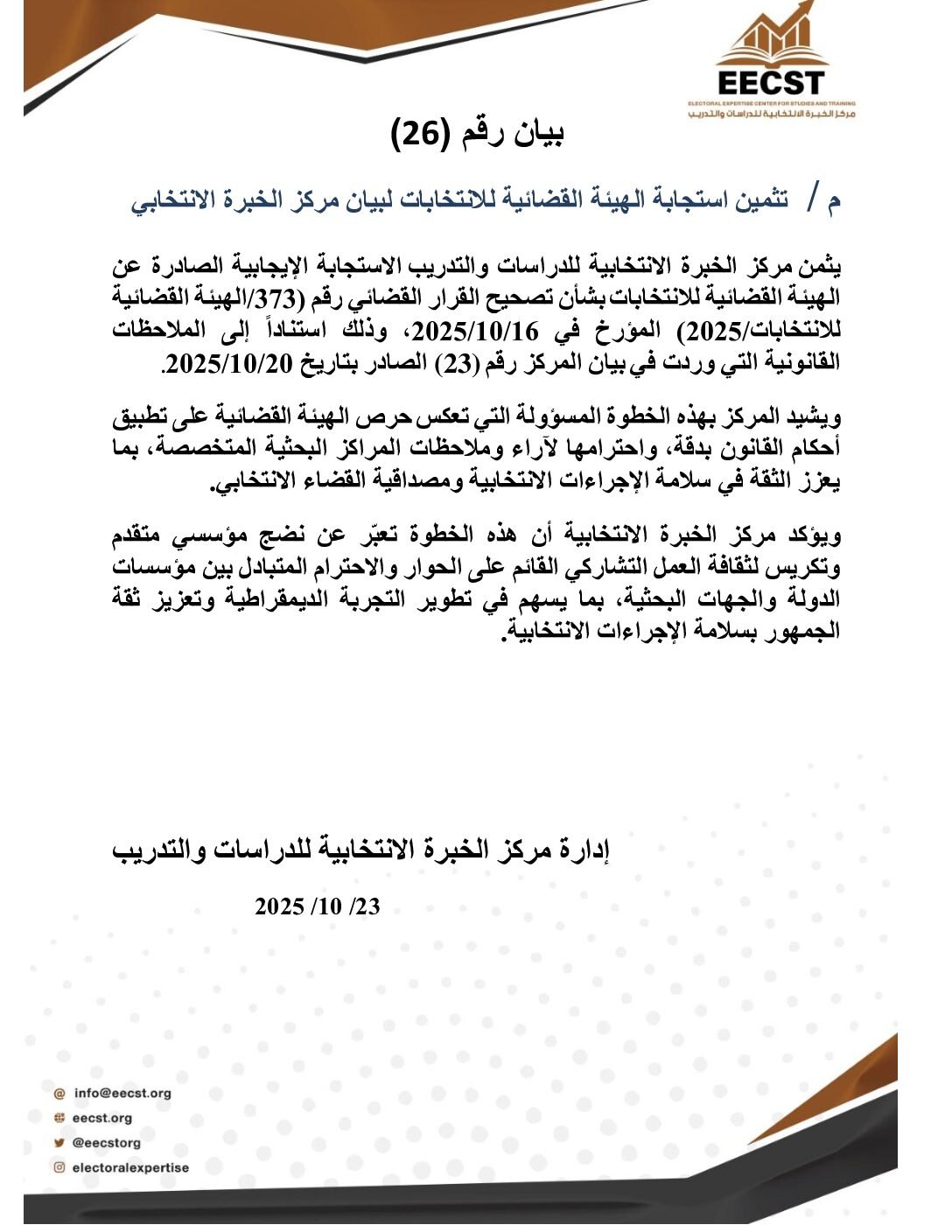 EECST
ELECTORAL EXPERTISE CENTER FOR STUDIES AND TRAINING
مركز الخبرة الانتخابية للدراسات والتدريب

بيان رقم (26)

م / تثمين استجابة الهيئة القضائية للانتخابات لبيان مركز الخبرة الانتخابي

يثمن مركز الخبرة الانتخابية للدراسات والتدريب الاستجابة الإيجابية الصادرة عن الهيئة القضائية للانتخابات بشأن تصحيح القرار القضائي رقم (373/الهيئة القضائية للانتخابات/2025) المؤرخ في 2025/10/16، وذلك استناداً إلى الملاحظات القانونية التي وردت في بيان المركز رقم (23) الصادر بتاريخ 2025/10/20.

ويشيد المركز بهذه الخطوة المسؤولة التي تعكس حرص الهيئة القضائية على تطبيق أحكام القانون بدقة، واحترامها لآراء وملاحظات المراكز البحثية المتخصصة، بما يعزز الثقة في سلامة الإجراءات الانتخابية ومصداقية القضاء الانتخابي.

ويؤكد مركز الخبرة الانتخابية أن هذه الخطوة تعبّر عن نضج مؤسسي متقدم وتكريس لثقافة العمل التشاركي القائم على الحوار والاحترام المتبادل بين مؤسسات الدولة والجهات البحثية، بما يسهم في تطوير التجربة الديمقراطية وتعزيز ثقة الجمهور بسلامة الإجراءات الانتخابية.

إدارة مركز الخبرة الانتخابية للدراسات والتدريب

23/ 10/ 2025

info@eecst.org
eecst.org
@eecstorg
electoralexpertise